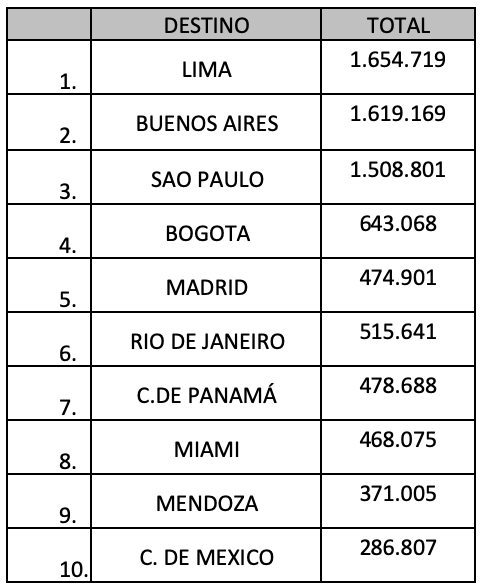 | | DESTINO | TOTAL |
|---|---|---|
| 1. | LIMA | 1.654.719 |
| 2. | BUENOS AIRES | 1.619.169 |
| 3. | SAO PAULO | 1.508.801 |
| 4. | BOGOTA | 643.068 |
| 5. | MADRID | 474.901 |
| 6. | RIO DE JANEIRO | 515.641 |
| 7. | C.DE PANAMÁ | 478.688 |
| 8. | MIAMI | 468.075 |
| 9. | MENDOZA | 371.005 |
| 10. | C. DE MEXICO | 286.807 |